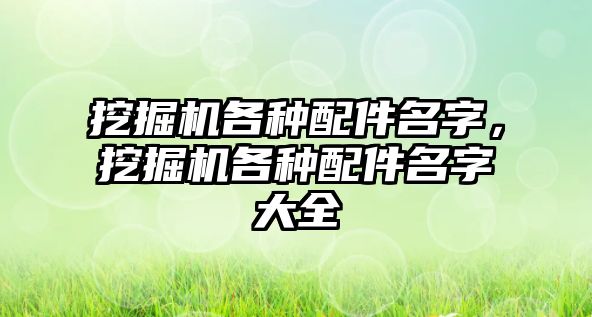 挖掘机各种配件名字，挖掘机各种配件名字大全